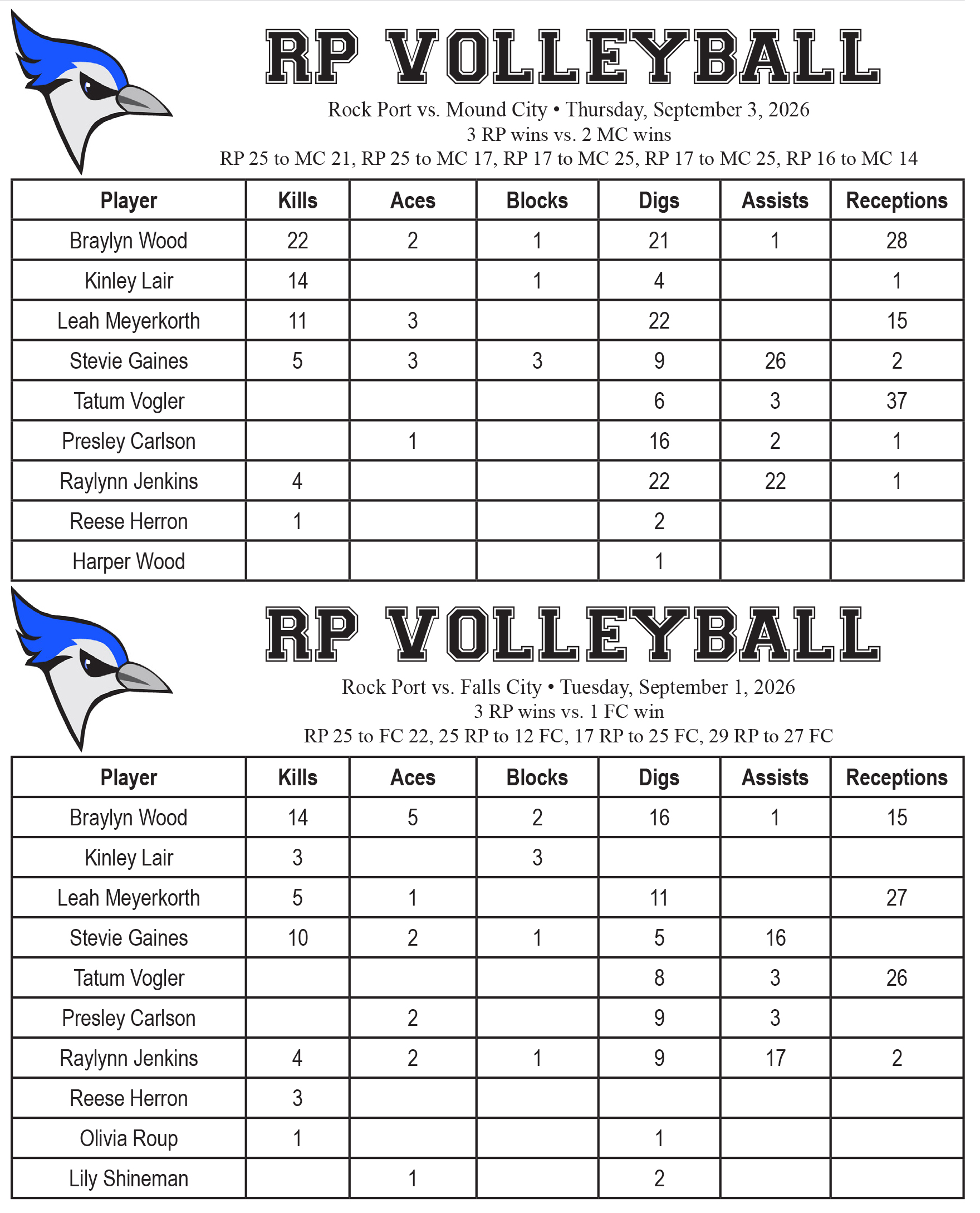 RP VOLLEYBALL

Rock Port vs. Mound City • Thursday, September 3, 2026
3 RP wins vs. 2 MC wins
RP 25 to MC 21, RP 25 to MC 17, RP 17 to MC 25, RP 17 to MC 25, RP 16 to MC 14

| Player | Kills | Aces | Blocks | Digs | Assists | Receptions |
|---|---|---|---|---|---|---|
| Braylyn Wood | 22 | 2 | 1 | 21 | 1 | 28 |
| Kinley Lair | 14 |  | 1 | 4 |  | 1 |
| Leah Meyerkorth | 11 | 3 |  | 22 |  | 15 |
| Stevie Gaines | 5 | 3 | 3 | 9 | 26 | 2 |
| Tatum Vogler |  |  |  | 6 | 3 | 37 |
| Presley Carlson |  | 1 |  | 16 | 2 | 1 |
| Raylynn Jenkins | 4 |  |  | 22 | 22 | 1 |
| Reese Herron | 1 |  |  | 2 |  |  |
| Harper Wood |  |  |  | 1 |  |  |

RP VOLLEYBALL

Rock Port vs. Falls City • Tuesday, September 1, 2026
3 RP wins vs. 1 FC win
RP 25 to FC 22, 25 RP to 12 FC, 17 RP to 25 FC, 29 RP to 27 FC

| Player | Kills | Aces | Blocks | Digs | Assists | Receptions |
|---|---|---|---|---|---|---|
| Braylyn Wood | 14 | 5 | 2 | 16 | 1 | 15 |
| Kinley Lair | 3 |  | 3 |  |  |  |
| Leah Meyerkorth | 5 | 1 |  | 11 |  | 27 |
| Stevie Gaines | 10 | 2 | 1 | 5 | 16 |  |
| Tatum Vogler |  |  |  | 8 | 3 | 26 |
| Presley Carlson |  | 2 |  | 9 | 3 |  |
| Raylynn Jenkins | 4 | 2 | 1 | 9 | 17 | 2 |
| Reese Herron | 3 |  |  |  |  |  |
| Olivia Roup | 1 |  |  | 1 |  |  |
| Lily Shineman |  | 1 |  | 2 |  |  |